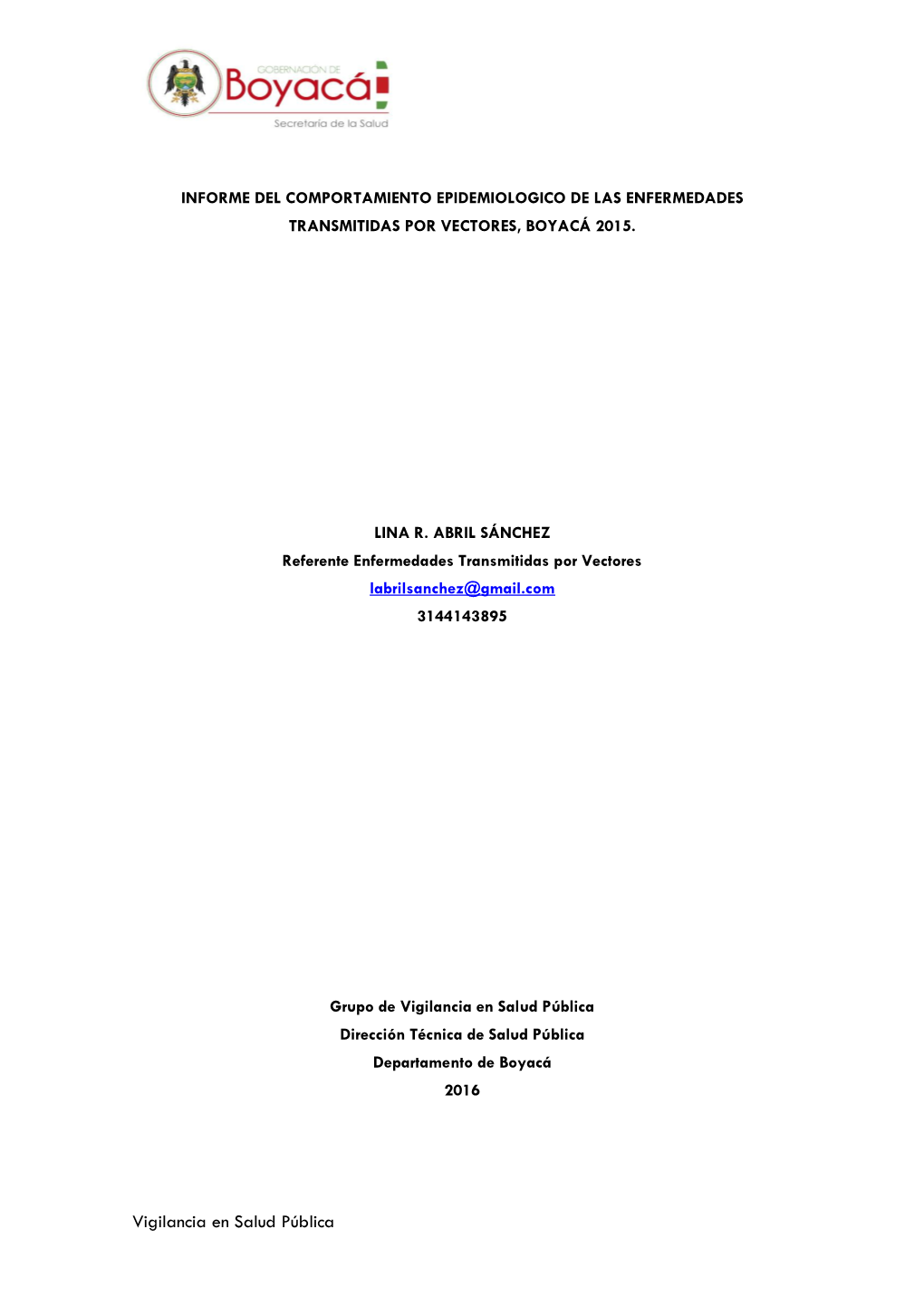 GOBERNACIÓN DE
Boyacá
Secretaría de la Salud

INFORME DEL COMPORTAMIENTO EPIDEMIOLOGICO DE LAS ENFERMEDADES TRANSMITIDAS POR VECTORES, BOYACÁ 2015.

LINA R. ABRIL SÁNCHEZ
Referente Enfermedades Transmitidas por Vectores
labrilsanchez@gmail.com
3144143895

Grupo de Vigilancia en Salud Pública
Dirección Técnica de Salud Pública
Departamento de Boyacá
2016

Vigilancia en Salud Pública